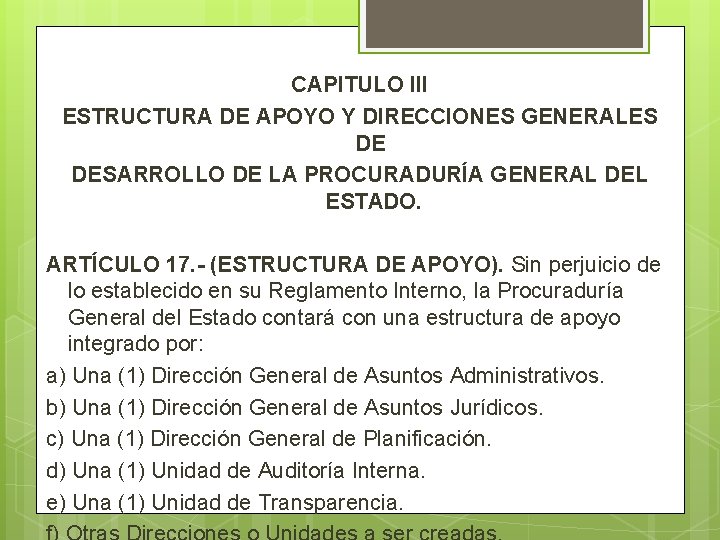 CAPITULO III
ESTRUCTURA DE APOYO Y DIRECCIONES GENERALES DE
DESARROLLO DE LA PROCURADURÍA GENERAL DEL ESTADO.

ARTÍCULO 17.- (ESTRUCTURA DE APOYO). Sin perjuicio de lo establecido en su Reglamento Interno, la Procuraduría General del Estado contará con una estructura de apoyo integrado por:

a) Una (1) Dirección General de Asuntos Administrativos.

b) Una (1) Dirección General de Asuntos Jurídicos.

c) Una (1) Dirección General de Planificación.

d) Una (1) Unidad de Auditoría Interna.

e) Una (1) Unidad de Transparencia.

f) Otras Direcciones o Unidades a ser creadas.